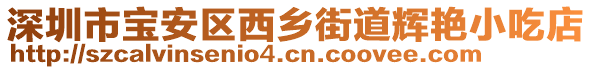 深圳市宝安区西乡街道辉艳小吃店
http://szcalvinsenio4.cn.coovee.com